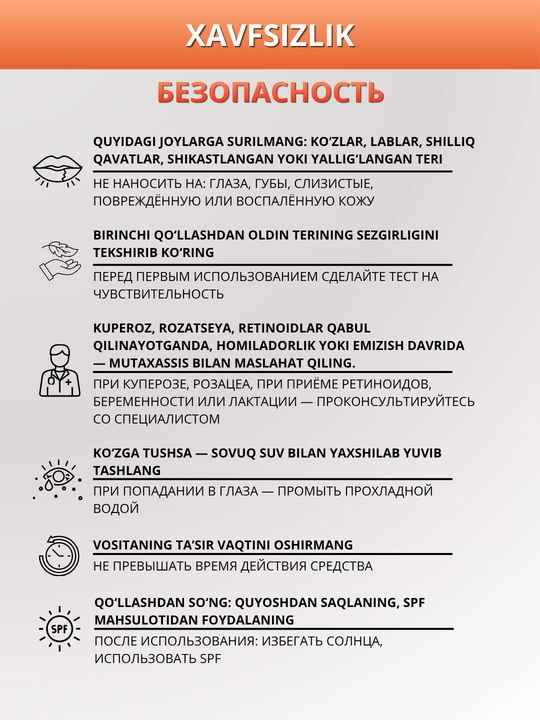 XAVFSIZLIK

БЕЗОПАСНОСТЬ

QUYIDAGI JOYLARGA SURILMANG: KO'ZLAR, LABLAR, SHILLIQ QAVATLAR, SHIKASTLANGAN YOKI YALLIG'LANGAN TERI

НЕ НАНОСИТЬ НА: ГЛАЗА, ГУБЫ, СЛИЗИСТЫЕ, ПОВРЕЖДЁННУЮ ИЛИ ВОСПАЛЁННУЮ КОЖУ

BIRINCHI QO'LLASHDAN OLDIN TERINING SEZGIRLIGINI TEKSHIRIB KO'RING

ПЕРЕД ПЕРВЫМ ИСПОЛЬЗОВАНИЕМ СДЕЛАЙТЕ ТЕСТ НА ЧУВСТВИТЕЛЬНОСТЬ

KUPEROZ, ROZATSEYA, RETINOIDLAR QABUL QILINAYOTGANDA, HOMILADORLIK YOKI EMIZISH DAVRIDA — MUTAXASSIS BILAN MASLAHAT QILING.

ПРИ КУПЕРОЗЕ, РОЗАЦЕА, ПРИ ПРИЁМЕ РЕТИНОИДОВ, БЕРЕМЕННОСТИ ИЛИ ЛАКТАЦИИ — ПРОКОНСУЛЬТИРУЙТЕСЬ СО СПЕЦИАЛИСТОМ

KO'ZGA TUSHSA — SOVUQ SUV BILAN YAXSHILAB YUVIB TASHLANG

ПРИ ПОПАДАНИИ В ГЛАЗА — ПРОМЫТЬ ПРОХЛАДНОЙ ВОДОЙ

VOSITANING TA'SIR VAQTINI OSHIRMANG

НЕ ПРЕВЫШАТЬ ВРЕМЯ ДЕЙСТВИЯ СРЕДСТВА

SPF

QO'LLASHDAN SO'NG: QUYOSHDAN SAQLANING, SPF MAHSULOTIDAN FOYDALANING

ПОСЛЕ ИСПОЛЬЗОВАНИЯ: ИЗБЕГАТЬ СОЛНЦА, ИСПОЛЬЗОВАТЬ SPF